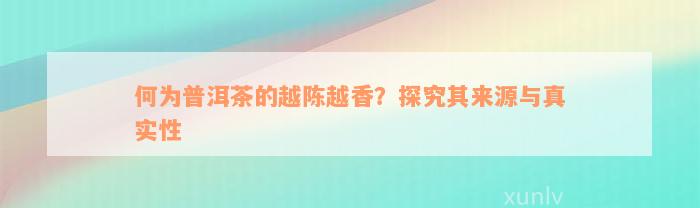 何为普洱茶的越陈越香？探究其来源与真实性

xunlv